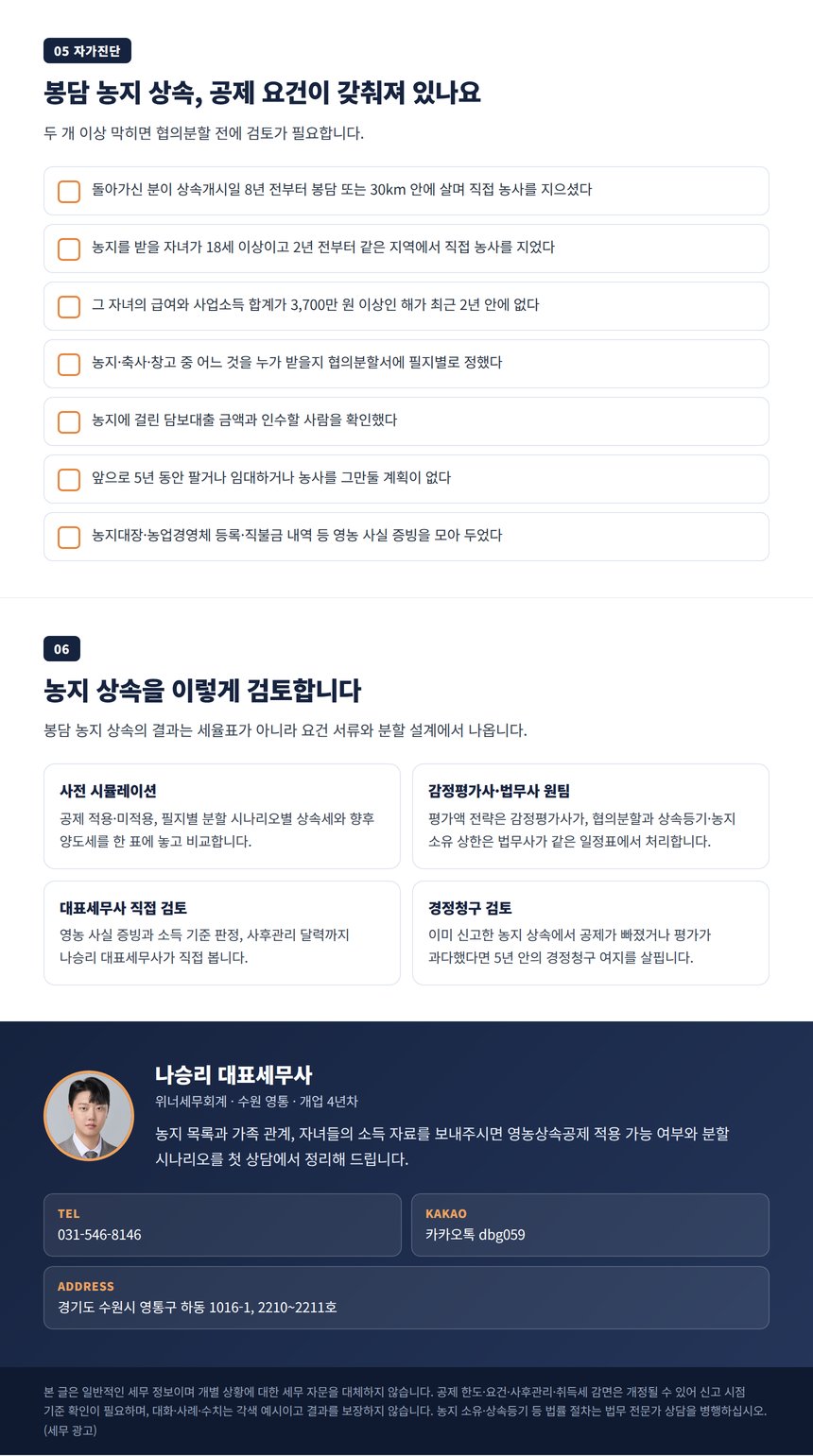 05 자가진단

봉담 농지 상속, 공제 요건이 갖춰져 있나요

두 개 이상 막히면 협의분할 전에 검토가 필요합니다.

돌아가신 분이 상속개시일 8년 전부터 봉담 또는 30km 안에 살며 직접 농사를 지으셨다

농지를 받을 자녀가 18세 이상이고 2년 전부터 같은 지역에서 직접 농사를 지었다

그 자녀의 급여와 사업소득 합계가 3,700만 원 이상인 해가 최근 2년 안에 없다

농지·축사·창고 중 어느 것을 누가 받을지 협의분할서에 필지별로 정했다

농지에 걸린 담보대출 금액과 인수할 사람을 확인했다

앞으로 5년 동안 팔거나 임대하거나 농사를 그만둘 계획이 없다

농지대장·농업경영체 등록·직불금 내역 등 영농 사실 증빙을 모아 두었다

06

농지 상속을 이렇게 검토합니다

봉담 농지 상속의 결과는 세율표가 아니라 요건 서류와 분할 설계에서 나옵니다.

사전 시뮬레이션
공제 적용·미적용, 필지별 분할 시나리오별 상속세와 향후 양도세를 한 표에 놓고 비교합니다.

감정평가사·법무사 원팀
평가액 전략은 감정평가사가, 협의분할과 상속등기·농지 소유 상한은 법무사가 같은 일정표에서 처리합니다.

대표세무사 직접 검토
영농 사실 증빙과 소득 기준 판정, 사후관리 달력까지 나승리 대표세무사가 직접 봅니다.

경정청구 검토
이미 신고한 농지 상속에서 공제가 빠졌거나 평가가 과다했다면 5년 안의 경정청구 여지를 살핍니다.

나승리 대표세무사
위너세무회계 · 수원 영통 · 개업 4년차
농지 목록과 가족 관계, 자녀들의 소득 자료를 보내주시면 영농상속공제 적용 가능 여부와 분할 시나리오를 첫 상담에서 정리해 드립니다.

TEL
031-546-8146

KAKAO
카카오톡 dbg059

ADDRESS
경기도 수원시 영통구 하동 1016-1, 2210~2211호

본 글은 일반적인 세무 정보이며 개별 상황에 대한 세무 자문을 대체하지 않습니다. 공제 한도·요건·사후관리·취득세 감면은 개정될 수 있어 신고 시점 기준 확인이 필요하며, 대화·사례·수치는 각색 예시이고 결과를 보장하지 않습니다. 농지 소유·상속등기 등 법률 절차는 법무 전문가 상담을 병행하십시오. (세무 광고)